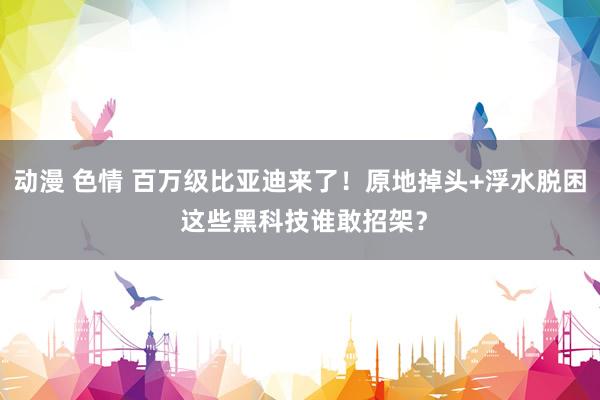 动漫 色情 百万级比亚迪来了！原地掉头+浮水脱困这些黑科技谁敢招架？